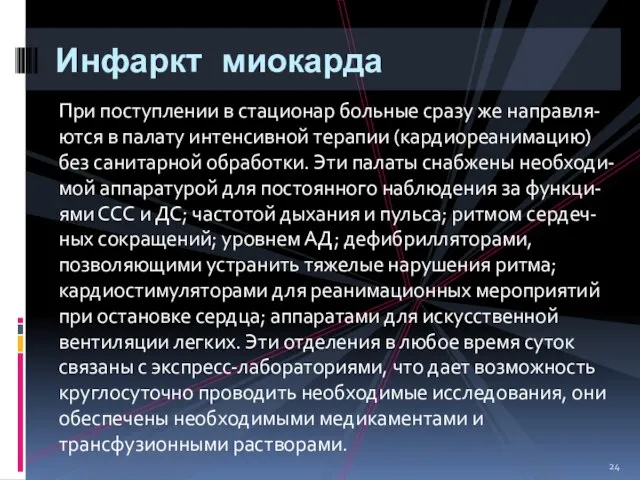 Инфаркт миокарда

При поступлении в стационар больные сразу же направляются в палату интенсивной терапии (кардиореанимацию) без санитарной обработки. Эти палаты снабжены необходимой аппаратурой для постоянного наблюдения за функциями ССС и ДС; частотой дыхания и пульса; ритмом сердечных сокращений; уровнем АД; дефибрилляторами, позволяющими устранить тяжелые нарушения ритма; кардиостимуляторами для реанимационных мероприятий при остановке сердца; аппаратами для искусственной вентиляции легких. Эти отделения в любое время суток связаны с экспресс-лабораториями, что дает возможность круглосуточно проводить необходимые исследования, они обеспечены необходимыми медикаментами и трансфузионными растворами.

24